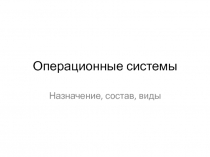 Операционные системы

Назначение, состав, виды